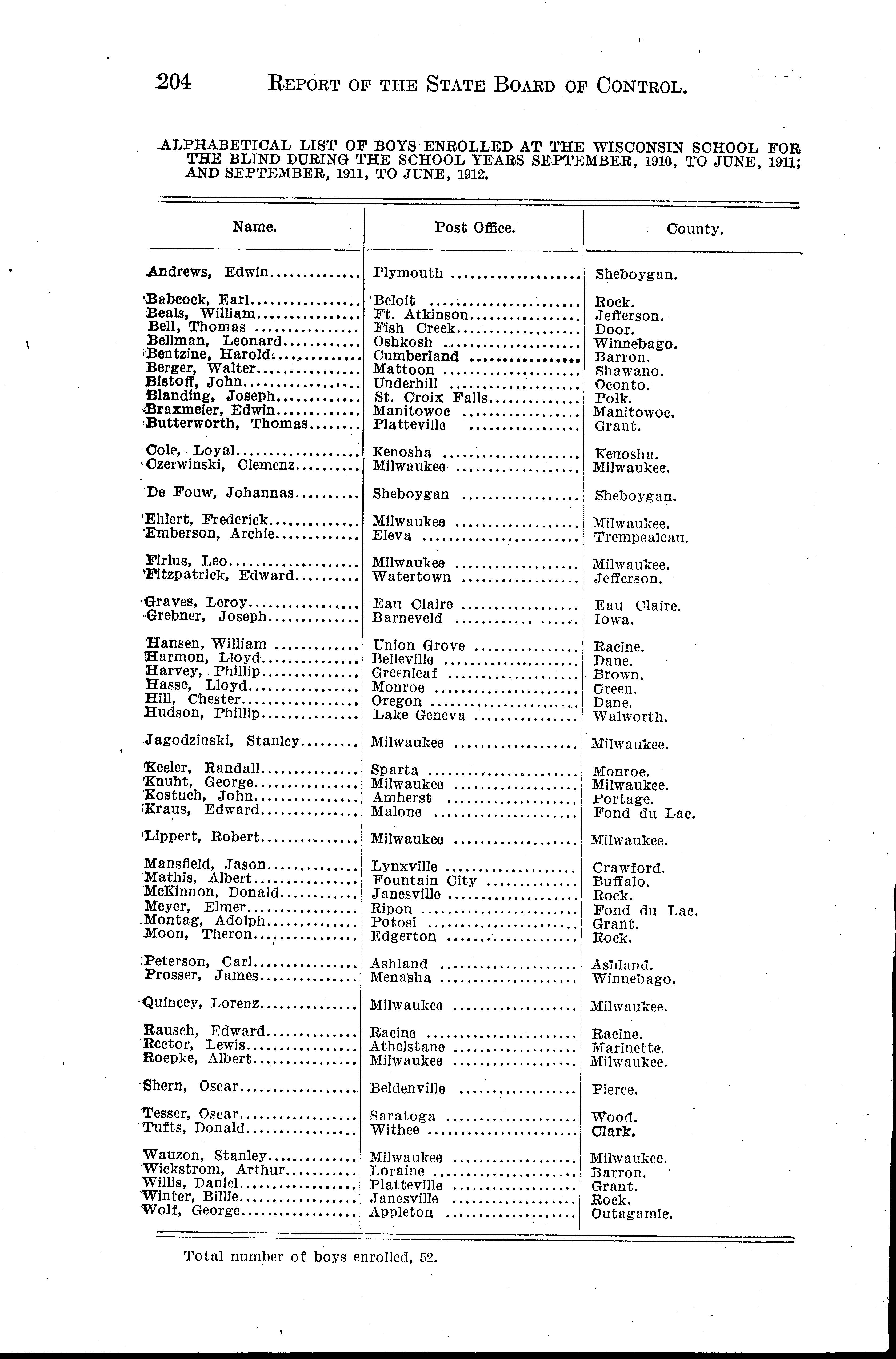 204 REPORT OF THE STATE BOARD OF CONTROL.

ALPHABETICAL LIST OF BOYS ENROLLED AT THE WISCONSIN SCHOOL FOR THE BLIND DURING THE SCHOOL YEARS SEPTEMBER, 1910, TO JUNE, 1911; AND SEPTEMBER, 1911, TO JUNE, 1912.

| Name. | Post Office. | County. |
|---|---|---|
| Andrews, Edwin | Plymouth | Sheboygan. |
| Babcock, Earl | Beloit | Rock. |
| Beals, William | Ft. Atkinson | Jefferson. |
| Bell, Thomas | Fish Creek | Door. |
| Bellman, Leonard | Oshkosh | Winnebago. |
| Bentzine, Harold | Cumberland | Barron. |
| Berger, Walter | Mattoon | Shawano. |
| Bistoff, John | Underhill | Oconto. |
| Blanding, Joseph | St. Croix Falls | Polk. |
| Braxmeier, Edwin | Manitowoc | Manitowoc. |
| Butterworth, Thomas | Platteville | Grant. |
| Cole, Loyal | Kenosha | Kenosha. |
| Czerwinski, Clemenz | Milwaukee | Milwaukee. |
| De Fouw, Johannas | Sheboygan | Sheboygan. |
| Ehlert, Frederick | Milwaukee | Milwaukee. |
| Emberson, Archie | Eleva | Trempealeau. |
| Firlus, Leo | Milwaukee | Milwaukee. |
| Fitzpatrick, Edward | Watertown | Jefferson. |
| Graves, Leroy | Eau Claire | Eau Claire. |
| Grebner, Joseph | Barneveld | Iowa. |
| Hansen, William | Union Grove | Racine. |
| Harmon, Lloyd | Belleville | Dane. |
| Harvey, Phillip | Greenleaf | Brown. |
| Hasse, Lloyd | Monroe | Green. |
| Hill, Chester | Oregon | Dane. |
| Hudson, Phillip | Lake Geneva | Walworth. |
| Jagodzinski, Stanley | Milwaukee | Milwaukee. |
| Keeler, Randall | Sparta | Monroe. |
| Knuht, George | Milwaukee | Milwaukee. |
| Kostuch, John | Amherst | Portage. |
| Kraus, Edward | Malone | Fond du Lac. |
| Lippert, Robert | Milwaukee | Milwaukee. |
| Mansfield, Jason | Lynxville | Crawford. |
| Mathis, Albert | Fountain City | Buffalo. |
| McKinnon, Donald | Janesville | Rock. |
| Meyer, Elmer | Ripon | Fond du Lac. |
| Montag, Adolph | Potosi | Grant. |
| Moon, Theron | Edgerton | Rock. |
| Peterson, Carl | Ashland | Ashland. |
| Prosser, James | Menasha | Winnebago. |
| Quincey, Lorenz | Milwaukee | Milwaukee. |
| Rausch, Edward | Racine | Racine. |
| Rector, Lewis | Athelstane | Marinette. |
| Roepke, Albert | Milwaukee | Milwaukee. |
| Shern, Oscar | Beldenville | Pierce. |
| Tesser, Oscar | Saratoga | Wood. |
| Tufts, Donald | Withee | Clark. |
| Wauzon, Stanley | Milwaukee | Milwaukee. |
| Wickstrom, Arthur | Loraine | Barron. |
| Willis, Daniel | Platteville | Grant. |
| Winter, Billie | Janesville | Rock. |
| Wolf, George | Appleton | Outagamie. |

Total number of boys enrolled, 52.